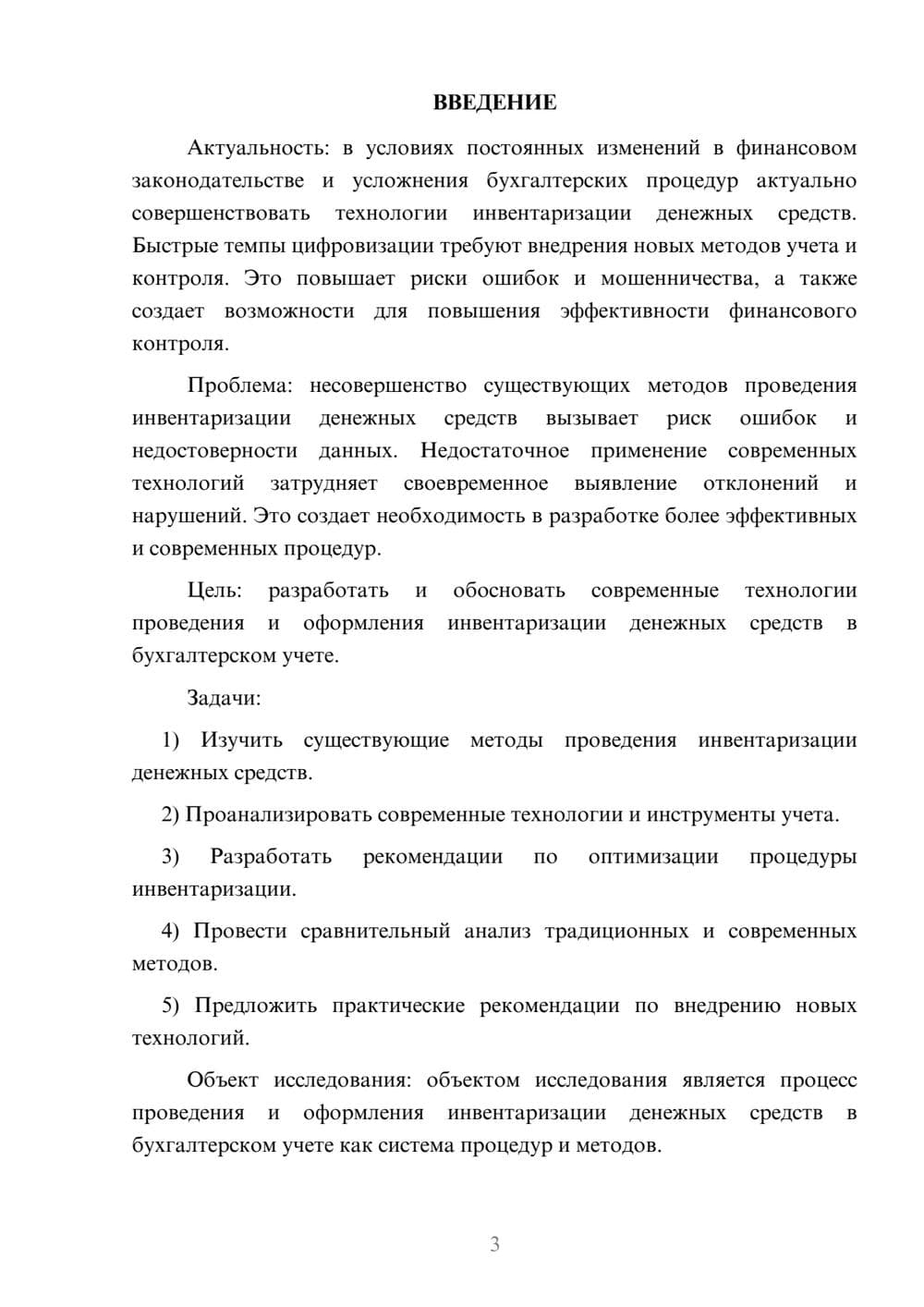 ВВЕДЕНИЕ

Актуальность: в условиях постоянных изменений в финансовом законодательстве и усложнения бухгалтерских процедур актуально совершенствовать технологии инвентаризации денежных средств. Быстрые темпы цифровизации требуют внедрения новых методов учета и контроля. Это повышает риски ошибок и мошенничества, а также создает возможности для повышения эффективности финансового контроля.

Проблема: несовершенство существующих методов проведения инвентаризации денежных средств вызывает риск ошибок и недостоверности данных. Недостаточное применение современных технологий затрудняет своевременное выявление отклонений и нарушений. Это создает необходимость в разработке более эффективных и современных процедур.

Цель: разработать и обосновать современные технологии проведения и оформления инвентаризации денежных средств в бухгалтерском учете.

Задачи:

1) Изучить существующие методы проведения инвентаризации денежных средств.

2) Проанализировать современные технологии и инструменты учета.

3) Разработать рекомендации по оптимизации процедуры инвентаризации.

4) Провести сравнительный анализ традиционных и современных методов.

5) Предложить практические рекомендации по внедрению новых технологий.

Объект исследования: объектом исследования является процесс проведения и оформления инвентаризации денежных средств в бухгалтерском учете как система процедур и методов.

3